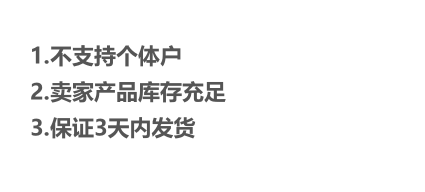 1.不支持个体户
2.卖家产品库存充足
3.保证3天内发货